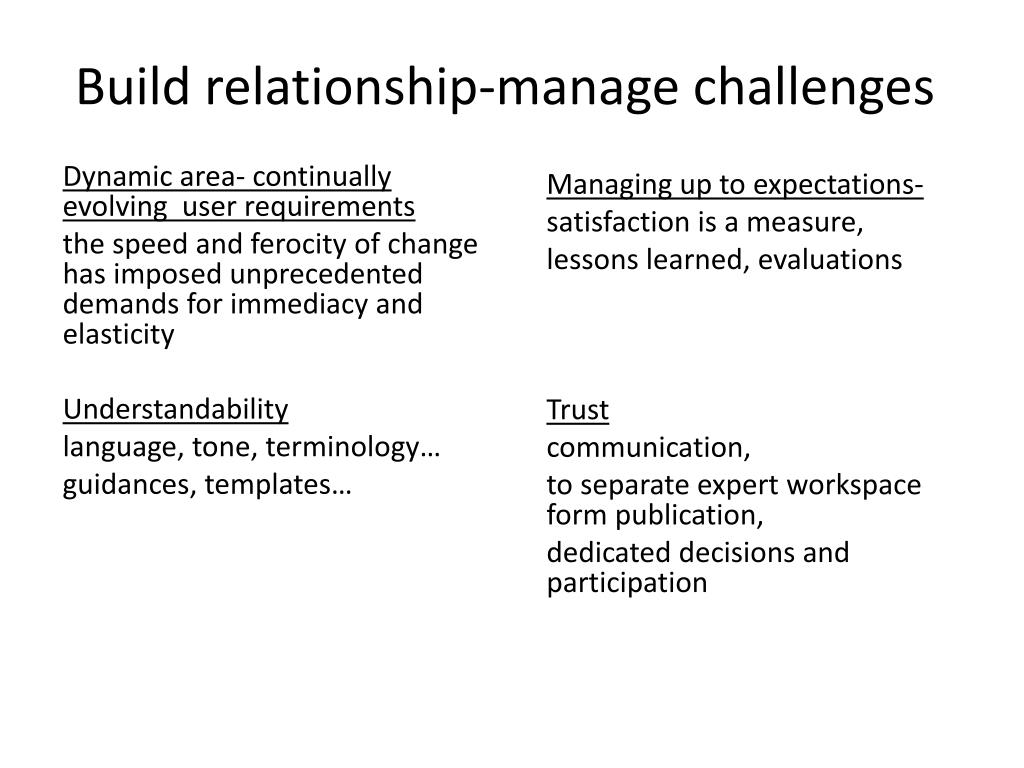 Build relationship-manage challenges

Dynamic area- continually evolving user requirements

the speed and ferocity of change has imposed unprecedented demands for immediacy and elasticity

Understandability

language, tone, terminology…

guidances, templates…

Managing up to expectations-

satisfaction is a measure,

lessons learned, evaluations

Trust

communication,

to separate expert workspace form publication,

dedicated decisions and participation